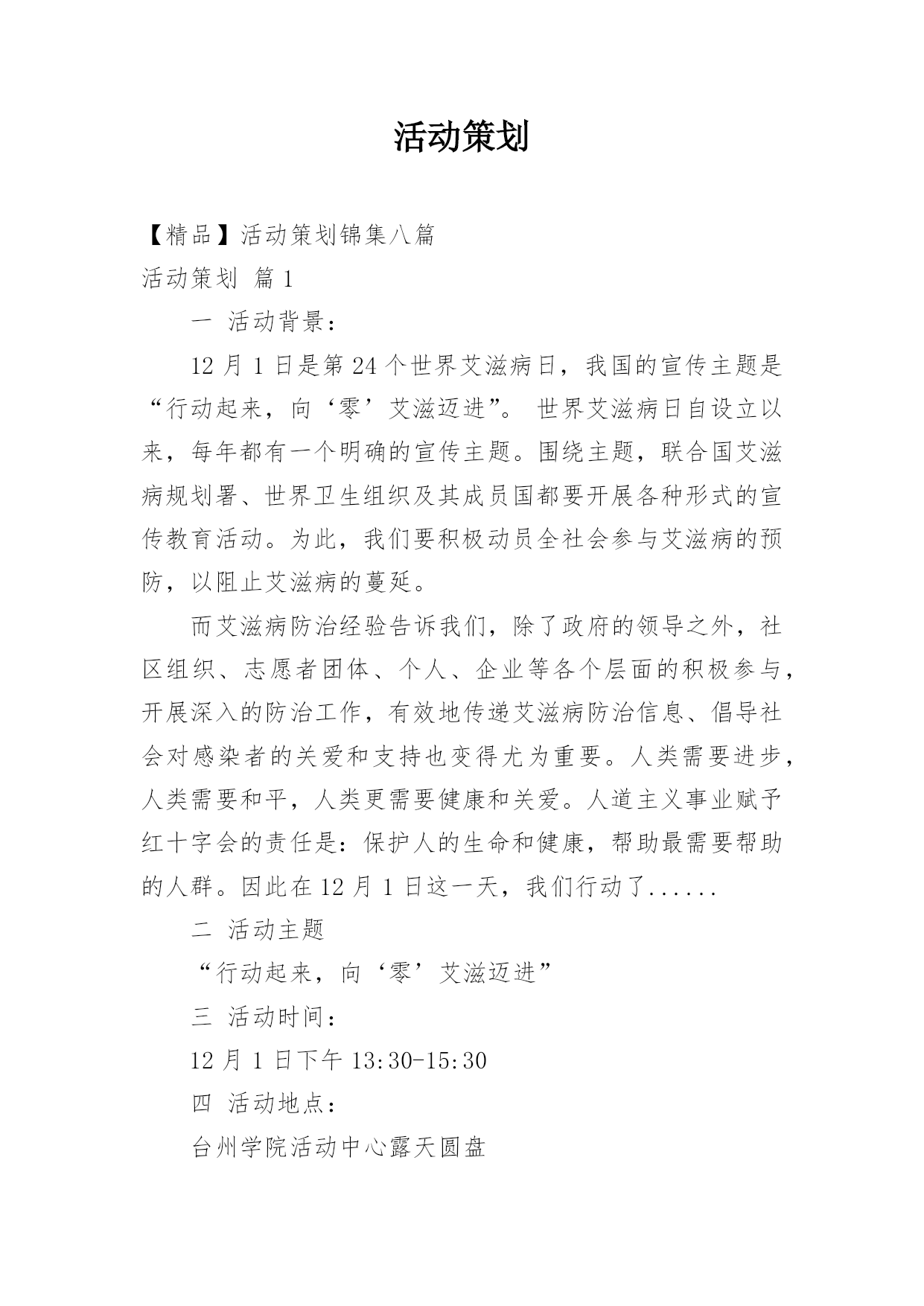 活动策划

【精品】活动策划锦集八篇

活动策划 篇1

一 活动背景：

12月1日是第24个世界艾滋病日，我国的宣传主题是“行动起来，向‘零’艾滋迈进”。 世界艾滋病日自设立以来，每年都有一个明确的宣传主题。围绕主题，联合国艾滋病规划署、世界卫生组织及其成员国都要开展各种形式的宣传教育活动。为此，我们要积极动员全社会参与艾滋病的预防，以阻止艾滋病的蔓延。

而艾滋病防治经验告诉我们，除了政府的领导之外，社区组织、志愿者团体、个人、企业等各个层面的积极参与，开展深入的防治工作，有效地传递艾滋病防治信息、倡导社会对感染者的关爱和支持也变得尤为重要。人类需要进步，人类需要和平，人类更需要健康和关爱。人道主义事业赋予红十字会的责任是：保护人的生命和健康，帮助最需要帮助的人群。因此在12月1日这一天，我们行动了......

二 活动主题

“行动起来，向‘零’艾滋迈进”

三 活动时间：

12月1日下午13:30-15:30

四 活动地点：

台州学院活动中心露天圆盘